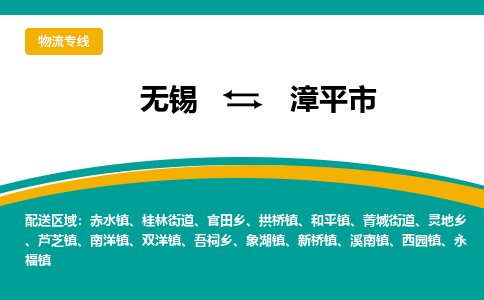 物流专线

无锡 ⇆ 漳平市

配送区域：赤水镇、桂林街道、官田乡、拱桥镇、和平镇、菁城街道、灵地乡、芦芝镇、南洋镇、双洋镇、吾祠乡、象湖镇、新桥镇、溪南镇、西园镇、永福镇